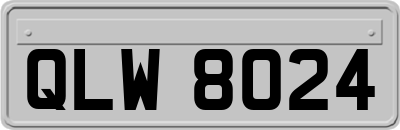 QLW 8024